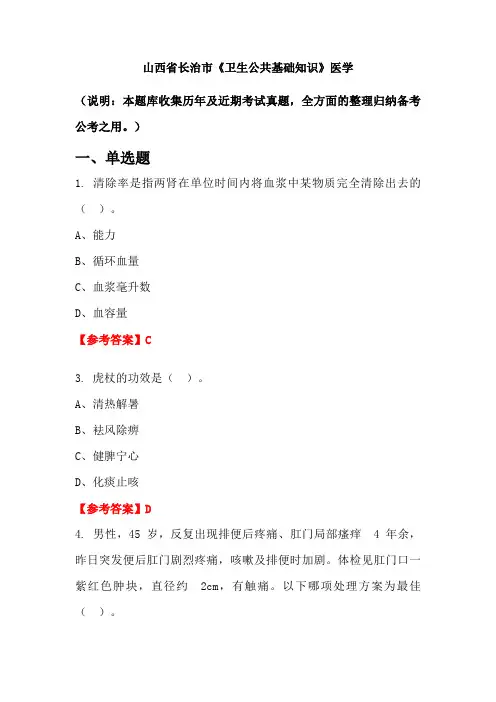 山西省长治市《卫生公共基础知识》医学

（说明：本题库收集历年及近期考试真题，全方面的整理归纳备考公考之用。）

一、单选题

1. 清除率是指两肾在单位时间内将血浆中某物质完全清除出去的（　）。

A、能力

B、循环血量

C、血浆毫升数

D、血容量

【参考答案】C

3. 虎杖的功效是（　）。

A、清热解暑

B、祛风除痹

C、健脾宁心

D、化痰止咳

【参考答案】D

4. 男性，45 岁，反复出现排便后疼痛、肛门局部瘙痒 4 年余，昨日突发便后肛门剧烈疼痛，咳嗽及排便时加剧。体检见肛门口一紫红色肿块，直径约 2cm，有触痛。以下哪项处理方案为最佳（　）。